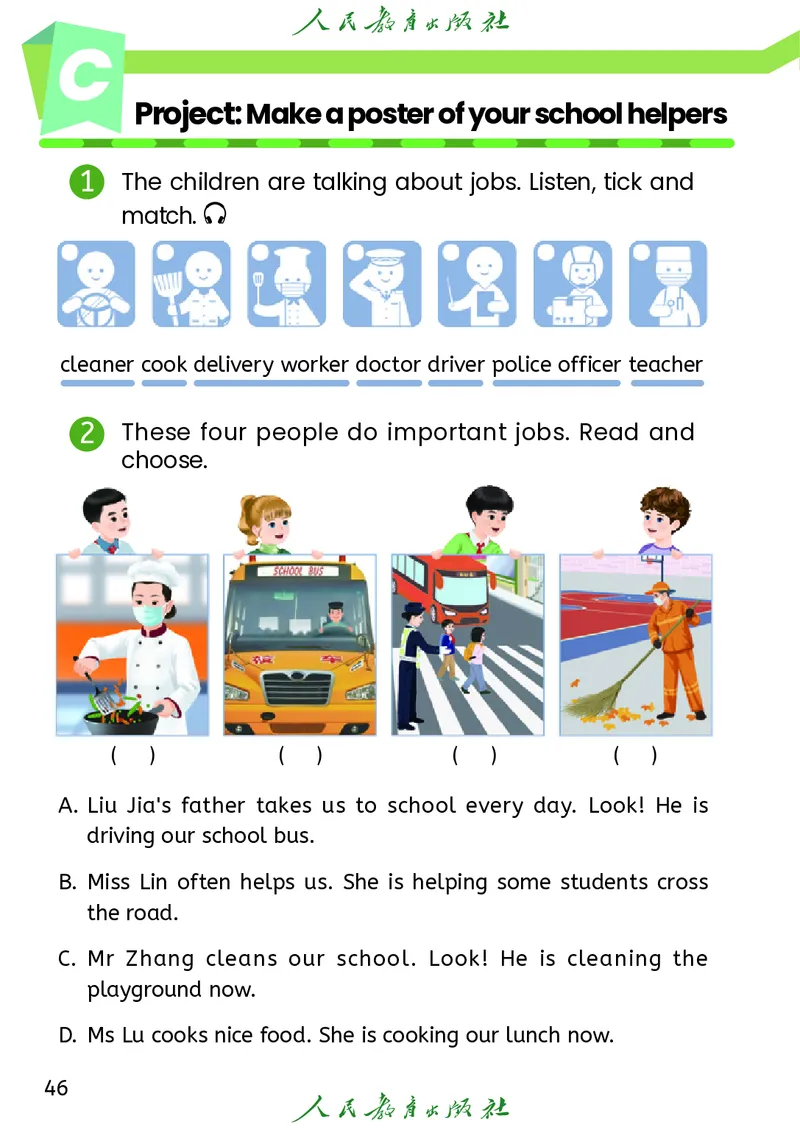 人民教育出版社

C

Project: Make a poster of your school helpers

1 The children are talking about jobs. Listen, tick and match.

cleaner cook delivery worker doctor driver police officer teacher

2 These four people do important jobs. Read and choose.

SCHOOL BUS

( ) ( ) ( ) ( )

A. Liu Jia's father takes us to school every day. Look! He is driving our school bus.

B. Miss Lin often helps us. She is helping some students cross the road.

C. Mr Zhang cleans our school. Look! He is cleaning the playground now.

D. Ms Lu cooks nice food. She is cooking our lunch now.

46

人民教育出版社